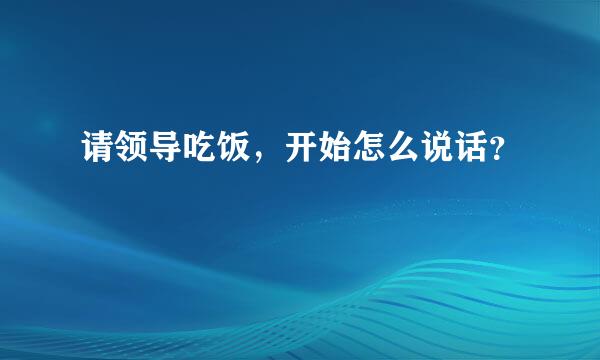 请领导吃饭，开始怎么说话?